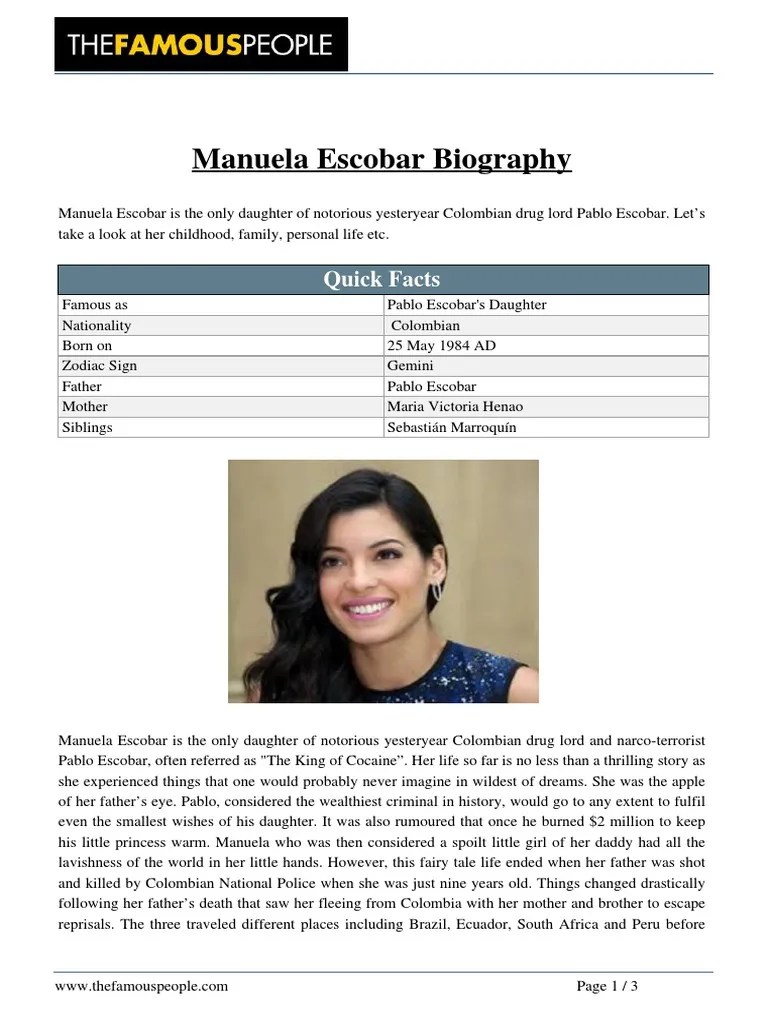 THEFAMOUSPEOPLE

Manuela Escobar Biography

Manuela Escobar is the only daughter of notorious yesteryear Colombian drug lord Pablo Escobar. Let's take a look at her childhood, family, personal life etc.

| Quick Facts | |
|---|---|
| Famous as | Pablo Escobar's Daughter |
| Nationality | Colombian |
| Born on | 25 May 1984 AD |
| Zodiac Sign | Gemini |
| Father | Pablo Escobar |
| Mother | Maria Victoria Henao |
| Siblings | Sebastián Marroquín |

Manuela Escobar is the only daughter of notorious yesteryear Colombian drug lord and narco-terrorist Pablo Escobar, often referred as "The King of Cocaine". Her life so far is no less than a thrilling story as she experienced things that one would probably never imagine in wildest of dreams. She was the apple of her father's eye. Pablo, considered the wealthiest criminal in history, would go to any extent to fulfil even the smallest wishes of his daughter. It was also rumoured that once he burned $2 million to keep his little princess warm. Manuela who was then considered a spoilt little girl of her daddy had all the lavishness of the world in her little hands. However, this fairy tale life ended when her father was shot and killed by Colombian National Police when she was just nine years old. Things changed drastically following her father's death that saw her fleeing from Colombia with her mother and brother to escape reprisals. The three traveled different places including Brazil, Ecuador, South Africa and Peru before

www.thefamouspeople.com

Page 1 / 3